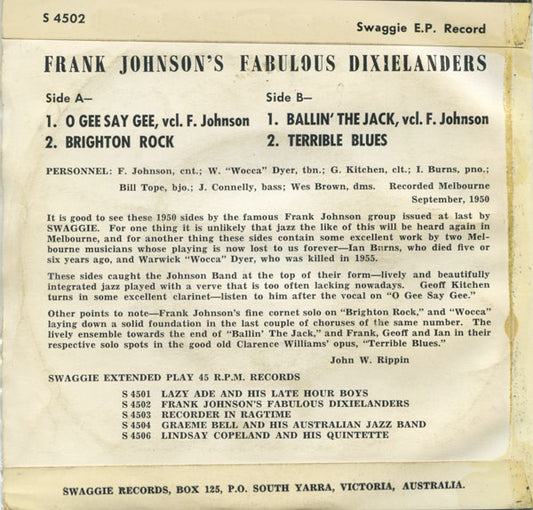 S 4502

Swaggie E.P. Record

FRANK JOHNSON'S FABULOUS DIXIELANDERS

Side A—

1. O GEE SAY GEE, vcl. F. Johnson

2. BRIGHTON ROCK

Side B—

1. BALLIN' THE JACK, vcl. F. Johnson

2. TERRIBLE BLUES

PERSONNEL: F. Johnson, cnt.; W. "Wocca" Dyer, tbn.; G. Kitchen, clt.; I. Burns, pno.; Bill Tope, bjo.; J. Connelly, bass; Wes Brown, dms. Recorded Melbourne September, 1950

It is good to see these 1950 sides by the famous Frank Johnson group issued at last by SWAGGIE. For one thing it is unlikely that jazz the like of this will be heard again in Melbourne, and for another thing these sides contain some excellent work by two Melbourne musicians whose playing is now lost to us forever—Ian Burns, who died five or six years ago, and Warwick "Wocca" Dyer, who was killed in 1955.

These sides caught the Johnson Band at the top of their form—lively and beautifully integrated jazz played with a verve that is too often lacking nowadays. Geoff Kitchen turns in some excellent clarinet—listen to him after the vocal on "O Gee Say Gee."

Other points to note—Frank Johnson's fine cornet solo on "Brighton Rock," and "Wocca" laying down a solid foundation in the last couple of choruses of the same number. The lively ensemble towards the end of "Ballin' The Jack," and Frank, Geoff and Ian in their respective solo spots in the good old Clarence Williams' opus, "Terrible Blues."

John W. Rippin

SWAGGIE EXTENDED PLAY 45 R.P.M. RECORDS

S 4501 LAZY ADE AND HIS LATE HOUR BOYS
S 4502 FRANK JOHNSON'S FABULOUS DIXIELANDERS
S 4503 RECORDER IN RAGTIME
S 4504 GRAEME BELL AND HIS AUSTRALIAN JAZZ BAND
S 4506 LINDSAY COPELAND AND HIS QUINTETTE

SWAGGIE RECORDS, BOX 125, P.O. SOUTH YARRA, VICTORIA, AUSTRALIA.